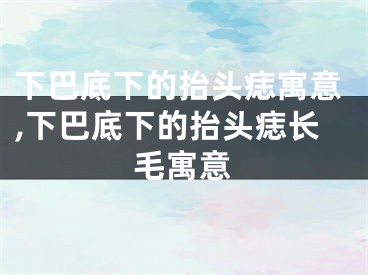 下巴底下的抬头痣寓意,下巴底下的抬头痣长毛寓意